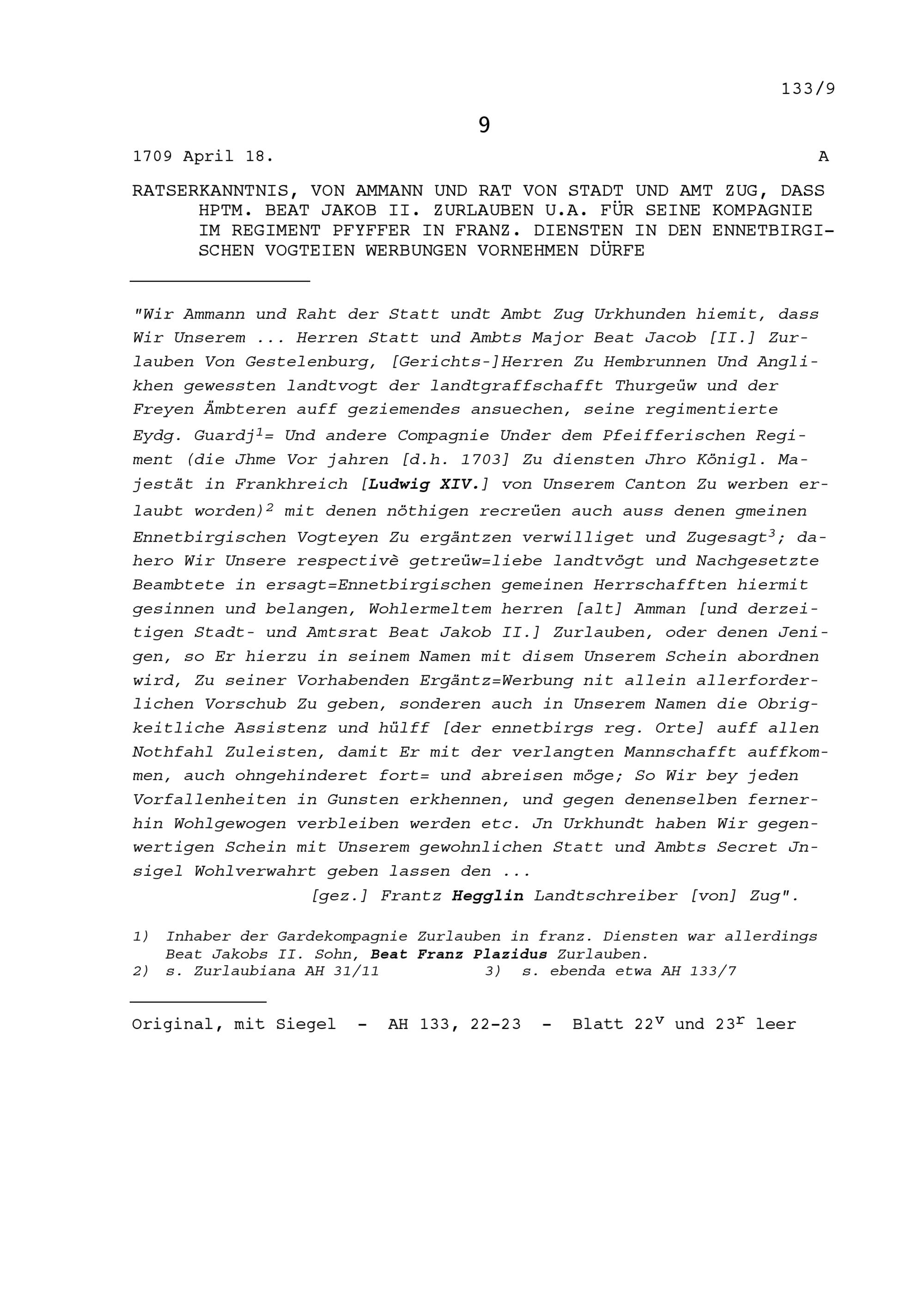 133/9

9

1709 April 18. A

RATSERKANNTNIS, VON AMMANN UND RAT VON STADT UND AMT ZUG, DASS HPTM. BEAT JAKOB II. ZURLAUBEN U.A. FÜR SEINE KOMPAGNIE IM REGIMENT PFYFFER IN FRANZ. DIENSTEN IN DEN ENNETBIRGISCHEN VOGTEIEN WERBUNGEN VORNEHMEN DÜRFE

"Wir Ammann und Raht der Statt undt Ambt Zug Urkhunden hiemit, dass Wir Unserem ... Herren Statt und Ambts Major Beat Jacob [II.] Zurlauben Von Gestelenburg, [Gerichts-]Herren Zu Hembrunnen Und Anglikhen gewessten landtvogt der landtgraffschafft Thurgeüw und der Freyen Ämbteren auff geziemendes ansuechen, seine regimentierte Eydg. Guardj$^1$= Und andere Compagnie Under dem Pfeifferischen Regiment (die Jhme Vor jahren [d.h. 1703] Zu diensten Jhro Königl. Majestät in Frankhreich [Ludwig XIV.] von Unserem Canton Zu werben erlaubt worden)$^2$ mit denen nöthigen recreüen auch auss denen gmeinen Ennetbirgischen Vogteyen Zu ergäntzen verwilliget und Zugesagt$^3$; dahero Wir Unsere respectivè getreüw=liebe landtvögt und Nachgesetzte Beambtete in ersagt=Ennetbirgischen gemeinen Herrschafften hiermit gesinnen und belangen, Wohlermeltem herren [alt] Amman [und derzeitigen Stadt- und Amtsrat Beat Jakob II.] Zurlauben, oder denen Jenigen, so Er hierzu in seinem Namen mit disem Unserem Schein abordnen wird, Zu seiner Vorhabenden Ergäntz=Werbung nit allein allerforderlichen Vorschub Zu geben, sonderen auch in Unserem Namen die Obrigkeitliche Assistenz und hülff [der ennetbirgs reg. Orte] auff allen Nothfahl Zuleisten, damit Er mit der verlangten Mannschafft auffkommen, auch ohngehinderet fort= und abreisen möge; So Wir bey jeden Vorfallenheiten in Gunsten erkhennen, und gegen denenselben fernerhin Wohlgewogen verbleiben werden etc. Jn Urkhundt haben Wir gegenwertigen Schein mit Unserem gewohnlichen Statt und Ambts Secret Jnsigel Wohlverwahrt geben lassen den ...
[gez.] Frantz Hegglin Landtschreiber [von] Zug".

1) Inhaber der Gardekompagnie Zurlauben in franz. Diensten war allerdings Beat Jakobs II. Sohn, Beat Franz Plazidus Zurlauben.
2) s. Zurlaubiana AH 31/11 3) s. ebenda etwa AH 133/7

Original, mit Siegel - AH 133, 22-23 - Blatt 22$^v$ und 23$^r$ leer